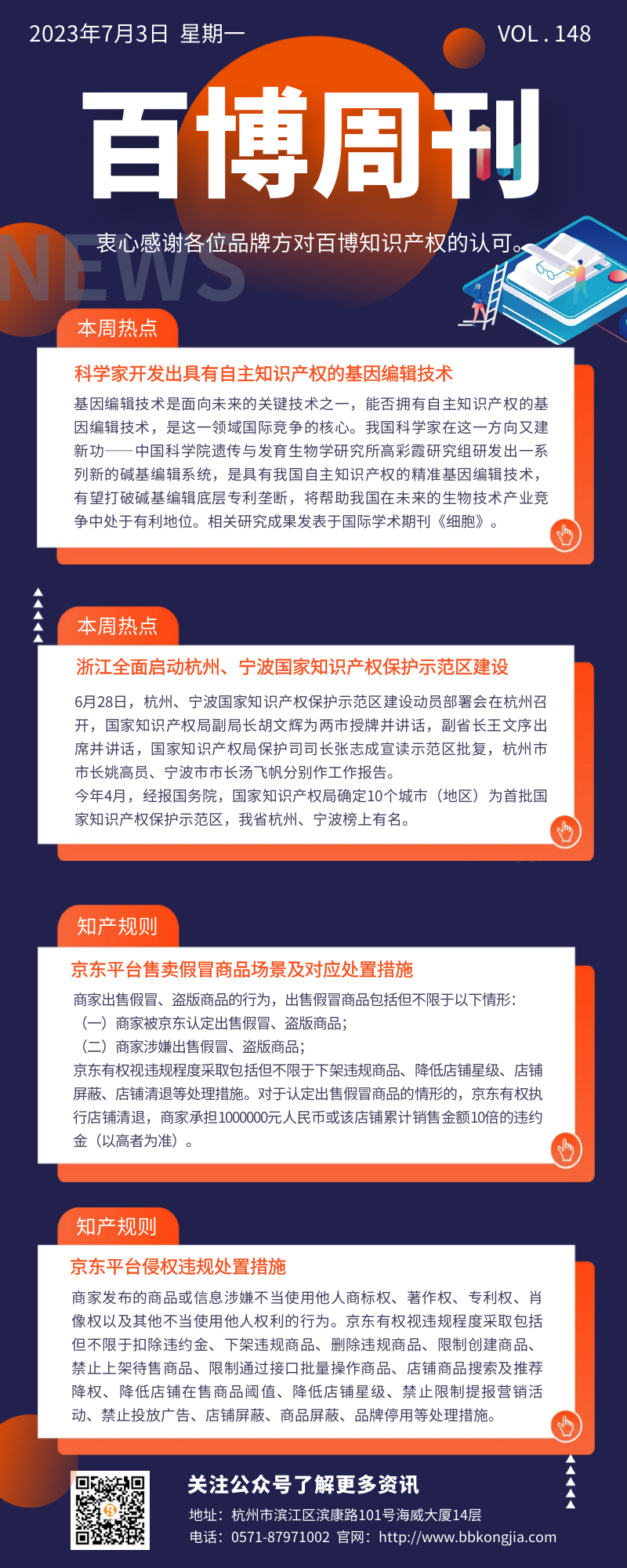 2023年7月3日 星期一

VOL . 148

百博周刊

NEWS

衷心感谢各位品牌方对百博知识产权的认可。

本周热点

科学家开发出具有自主知识产权的基因编辑技术

基因编辑技术是面向未来的关键技术之一，能否拥有自主知识产权的基因编辑技术，是这一领域国际竞争的核心。我国科学家在这一方向又建新功——中国科学院遗传与发育生物学研究所高彩霞研究组研发出一系列新的碱基编辑系统，是具有我国自主知识产权的精准基因编辑技术，有望打破碱基编辑底层专利垄断，将帮助我国在未来的生物技术产业竞争中处于有利地位。相关研究成果发表于国际学术期刊《细胞》。

本周热点

浙江全面启动杭州、宁波国家知识产权保护示范区建设

6月28日，杭州、宁波国家知识产权保护示范区建设动员部署会在杭州召开，国家知识产权局副局长胡文辉为两市授牌并讲话，副省长王文序出席并讲话，国家知识产权局保护司司长张志成宣读示范区批复，杭州市市长姚高员、宁波市市长汤飞帆分别作工作报告。
今年4月，经报国务院，国家知识产权局确定10个城市（地区）为首批国家知识产权保护示范区，我省杭州、宁波榜上有名。

知产规则

京东平台售卖假冒商品场景及对应处置措施

商家出售假冒、盗版商品的行为，出售假冒商品包括但不限于以下情形：
（一）商家被京东认定出售假冒、盗版商品；
（二）商家涉嫌出售假冒、盗版商品；
京东有权视违规程度采取包括但不限于下架违规商品、降低店铺星级、店铺屏蔽、店铺清退等处理措施。对于认定出售假冒商品的情形的，京东有权执行店铺清退，商家承担1000000元人民币或该店铺累计销售金额10倍的违约金（以高者为准）。

知产规则

京东平台侵权违规处置措施

商家发布的商品或信息涉嫌不当使用他人商标权、著作权、专利权、肖像权以及其他不当使用他人权利的行为。京东有权视违规程度采取包括但不限于扣除违约金、下架违规商品、删除违规商品、限制创建商品、禁止上架待售商品、限制通过接口批量操作商品、店铺商品搜索及推荐降权、降低店铺在售商品阈值、降低店铺星级、禁止限制提报营销活动、禁止投放广告、店铺屏蔽、商品屏蔽、品牌停用等处理措施。

关注公众号了解更多资讯

地址：杭州市滨江区滨康路101号海威大厦14层
电话：0571-87971002 官网：http://www.bbkongjia.com